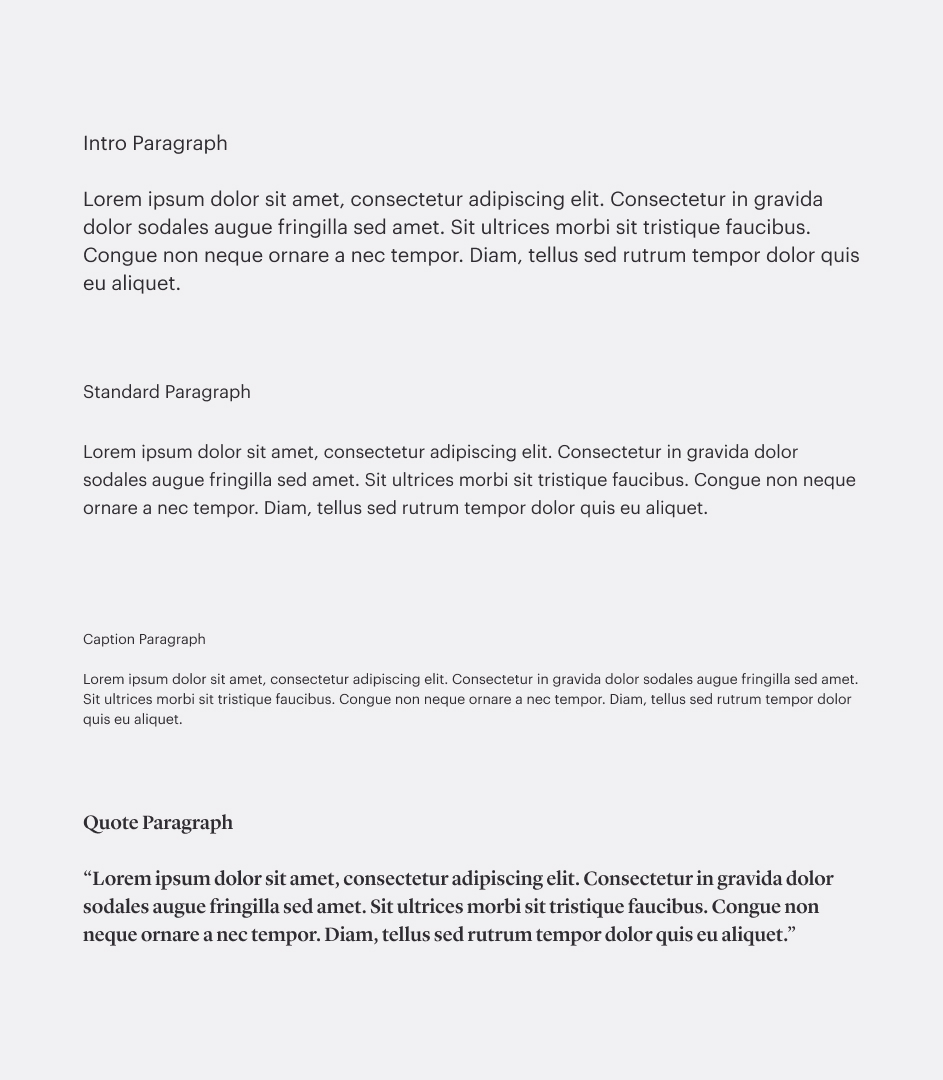 Intro Paragraph

Lorem ipsum dolor sit amet, consectetur adipiscing elit. Consectetur in gravida dolor sodales augue fringilla sed amet. Sit ultrices morbi sit tristique faucibus. Congue non neque ornare a nec tempor. Diam, tellus sed rutrum tempor dolor quis eu aliquet.

Standard Paragraph

Lorem ipsum dolor sit amet, consectetur adipiscing elit. Consectetur in gravida dolor sodales augue fringilla sed amet. Sit ultrices morbi sit tristique faucibus. Congue non neque ornare a nec tempor. Diam, tellus sed rutrum tempor dolor quis eu aliquet.

Caption Paragraph

Lorem ipsum dolor sit amet, consectetur adipiscing elit. Consectetur in gravida dolor sodales augue fringilla sed amet. Sit ultrices morbi sit tristique faucibus. Congue non neque ornare a nec tempor. Diam, tellus sed rutrum tempor dolor quis eu aliquet.

Quote Paragraph

“Lorem ipsum dolor sit amet, consectetur adipiscing elit. Consectetur in gravida dolor sodales augue fringilla sed amet. Sit ultrices morbi sit tristique faucibus. Congue non neque ornare a nec tempor. Diam, tellus sed rutrum tempor dolor quis eu aliquet.”